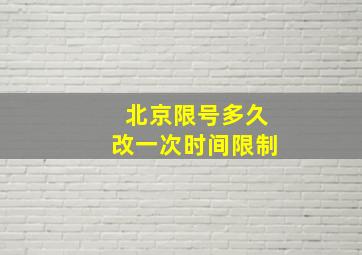 北京限号多久
改一次时间限制